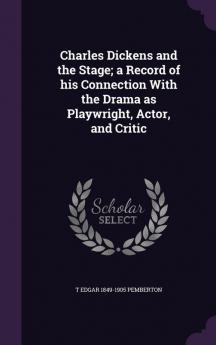 Charles Dickens and the Stage; a Record of his Connection With the Drama as Playwright, Actor, and Critic

Scholar SELECT

T EDGAR 1849-1905 PEMBERTON